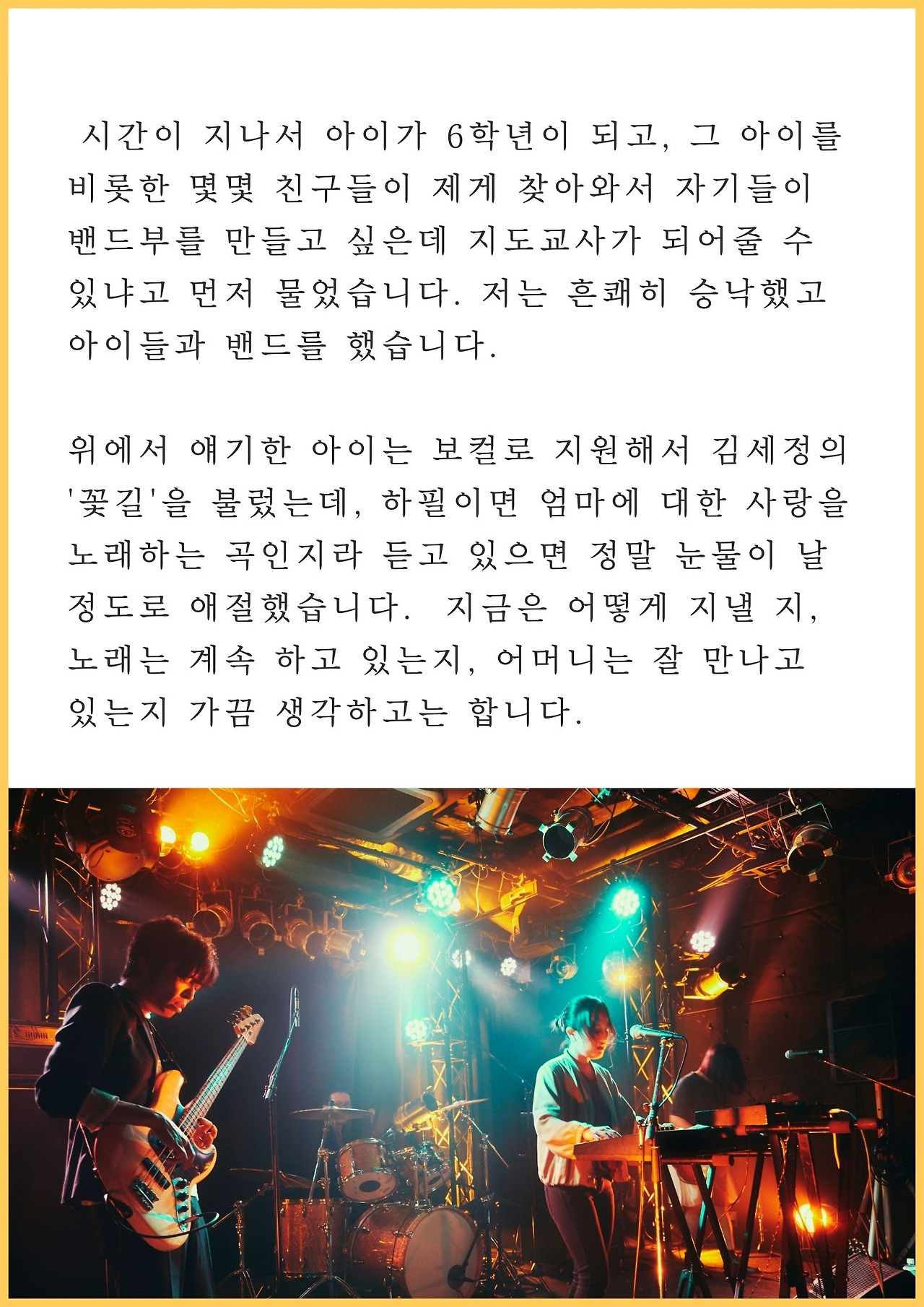 시간이 지나서 아이가 6학년이 되고, 그 아이를 비롯한 몇몇 친구들이 제게 찾아와서 자기들이 밴드부를 만들고 싶은데 지도교사가 되어줄 수 있냐고 먼저 물었습니다. 저는 흔쾌히 승낙했고 아이들과 밴드를 했습니다.

위에서 얘기한 아이는 보컬로 지원해서 김세정의 '꽃길'을 불렀는데, 하필이면 엄마에 대한 사랑을 노래하는 곡인지라 듣고 있으면 정말 눈물이 날 정도로 애절했습니다. 지금은 어떻게 지낼 지, 노래는 계속 하고 있는지, 어머니는 잘 만나고 있는지 가끔 생각하고는 합니다.